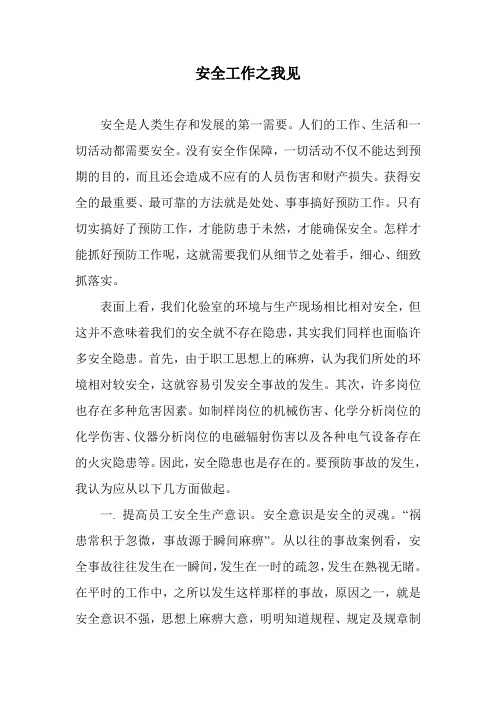 安全工作之我见

安全是人类生存和发展的第一需要。人们的工作、生活和一切活动都需要安全。没有安全作保障，一切活动不仅不能达到预期的目的，而且还会造成不应有的人员伤害和财产损失。获得安全的最重要、最可靠的方法就是处处、事事搞好预防工作。只有切实搞好了预防工作，才能防患于未然，才能确保安全。怎样才能抓好预防工作呢，这就需要我们从细节之处着手，细心、细致抓落实。

表面上看，我们化验室的环境与生产现场相比相对安全，但这并不意味着我们的安全就不存在隐患，其实我们同样也面临许多安全隐患。首先，由于职工思想上的麻痹，认为我们所处的环境相对较安全，这就容易引发安全事故的发生。其次，许多岗位也存在多种危害因素。如制样岗位的机械伤害、化学分析岗位的化学伤害、仪器分析岗位的电磁辐射伤害以及各种电气设备存在的火灾隐患等。因此，安全隐患也是存在的。要预防事故的发生，我认为应从以下几方面做起。

一. 提高员工安全生产意识。安全意识是安全的灵魂。“祸患常积于忽微，事故源于瞬间麻痹”。从以往的事故案例看，安全事故往往发生在一瞬间，发生在一时的疏忽，发生在熟视无睹。在平时的工作中，之所以发生这样那样的事故，原因之一，就是安全意识不强，思想上麻痹大意，明明知道规程、规定及规章制